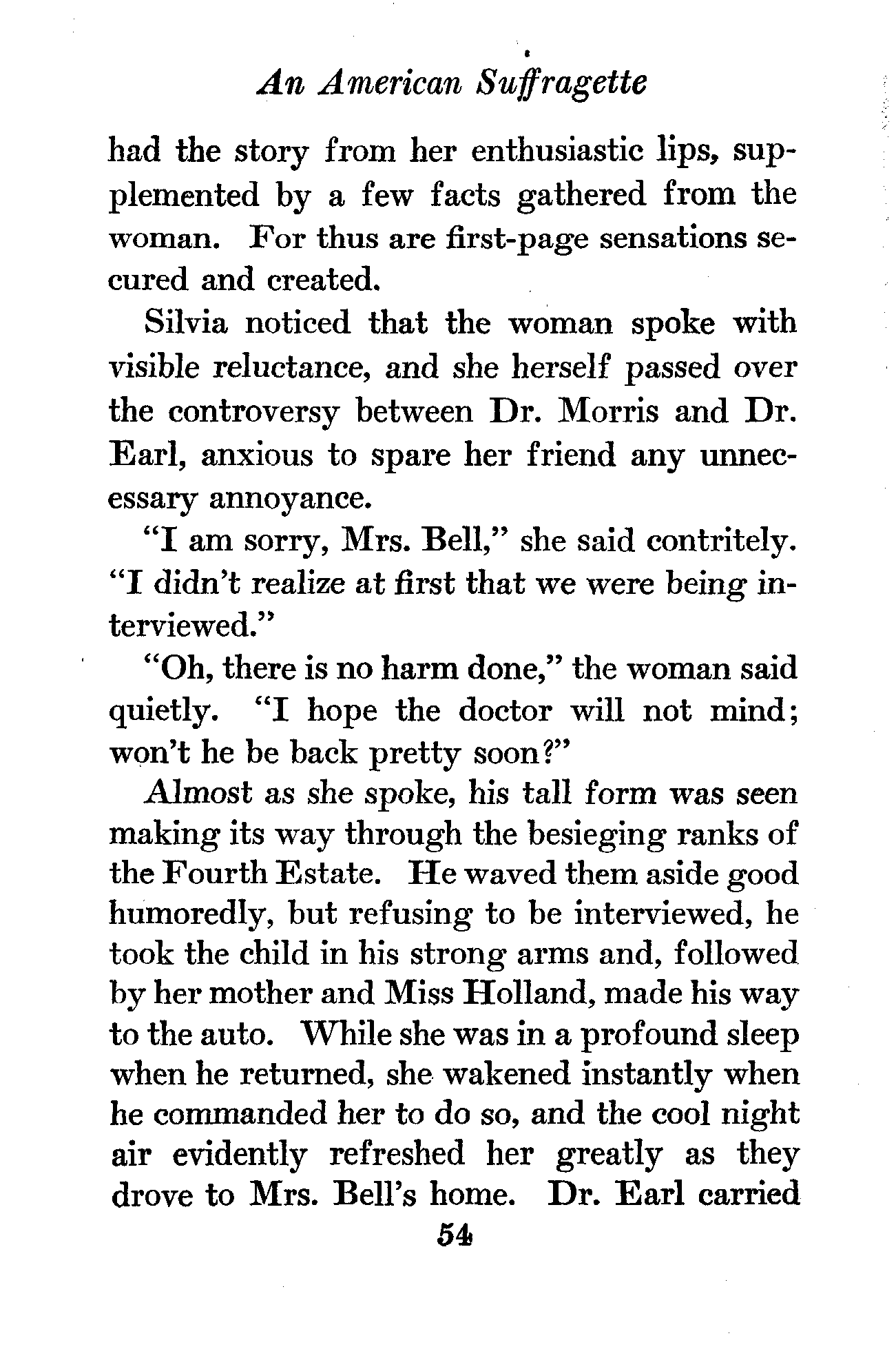 An American Suffragette

had the story from her enthusiastic lips, supplemented by a few facts gathered from the woman. For thus are first-page sensations secured and created.

Silvia noticed that the woman spoke with visible reluctance, and she herself passed over the controversy between Dr. Morris and Dr. Earl, anxious to spare her friend any unnecessary annoyance.

"I am sorry, Mrs. Bell," she said contritely. "I didn't realize at first that we were being interviewed."

"Oh, there is no harm done," the woman said quietly. "I hope the doctor will not mind; won't he be back pretty soon?"

Almost as she spoke, his tall form was seen making its way through the besieging ranks of the Fourth Estate. He waved them aside good humoredly, but refusing to be interviewed, he took the child in his strong arms and, followed by her mother and Miss Holland, made his way to the auto. While she was in a profound sleep when he returned, she wakened instantly when he commanded her to do so, and the cool night air evidently refreshed her greatly as they drove to Mrs. Bell's home. Dr. Earl carried

54